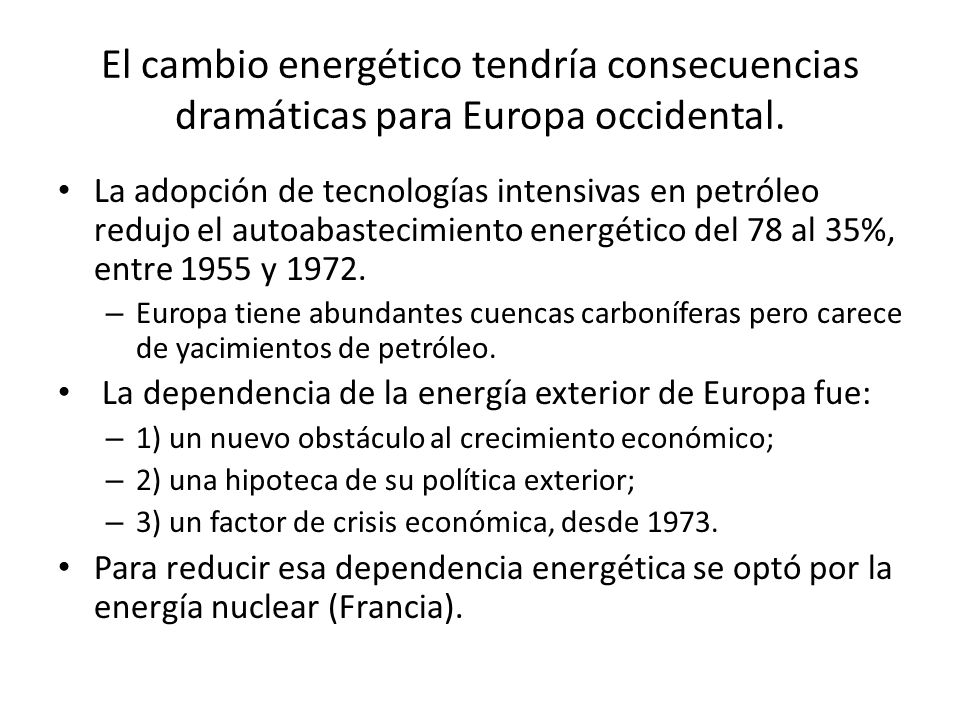 El cambio energético tendría consecuencias dramáticas para Europa occidental.

• La adopción de tecnologías intensivas en petróleo redujo el autoabastecimiento energético del 78 al 35%, entre 1955 y 1972.
– Europa tiene abundantes cuencas carboníferas pero carece de yacimientos de petróleo.
• La dependencia de la energía exterior de Europa fue:
– 1) un nuevo obstáculo al crecimiento económico;
– 2) una hipoteca de su política exterior;
– 3) un factor de crisis económica, desde 1973.
• Para reducir esa dependencia energética se optó por la energía nuclear (Francia).